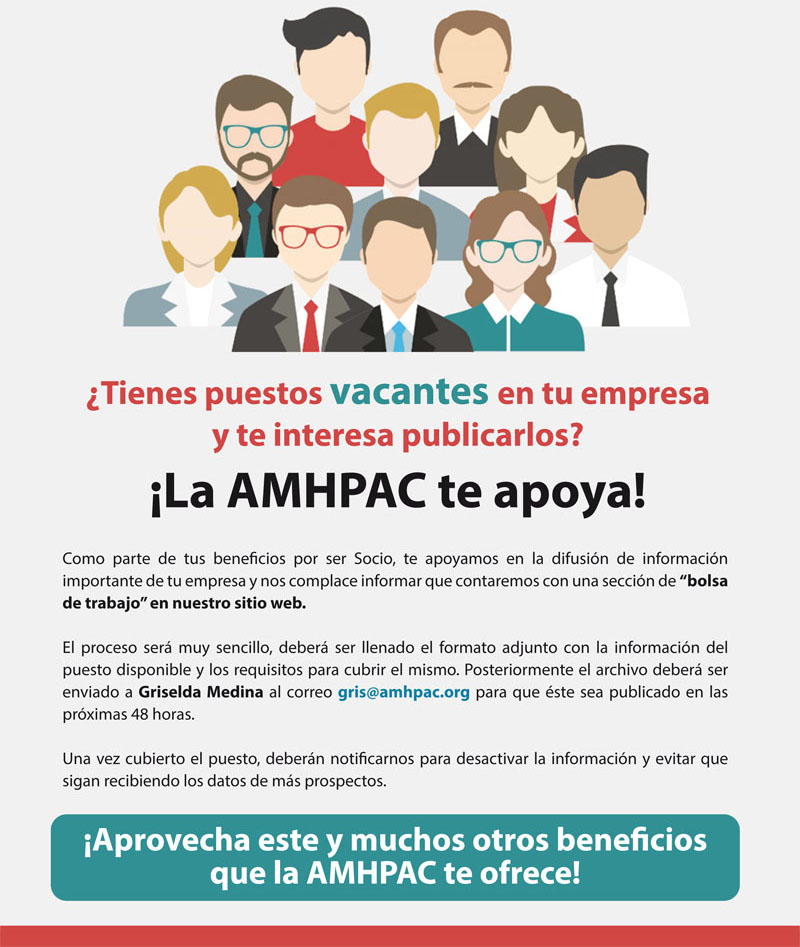 ¿Tienes puestos vacantes en tu empresa y te interesa publicarlos?

¡La AMHPAC te apoya!

Como parte de tus beneficios por ser Socio, te apoyamos en la difusión de información importante de tu empresa y nos complace informar que contaremos con una sección de "bolsa de trabajo" en nuestro sitio web.

El proceso será muy sencillo, deberá ser llenado el formato adjunto con la información del puesto disponible y los requisitos para cubrir el mismo. Posteriormente el archivo deberá ser enviado a Griselda Medina al correo gris@amhpac.org para que éste sea publicado en las próximas 48 horas.

Una vez cubierto el puesto, deberán notificarnos para desactivar la información y evitar que sigan recibiendo los datos de más prospectos.

¡Aprovecha este y muchos otros beneficios que la AMHPAC te ofrece!